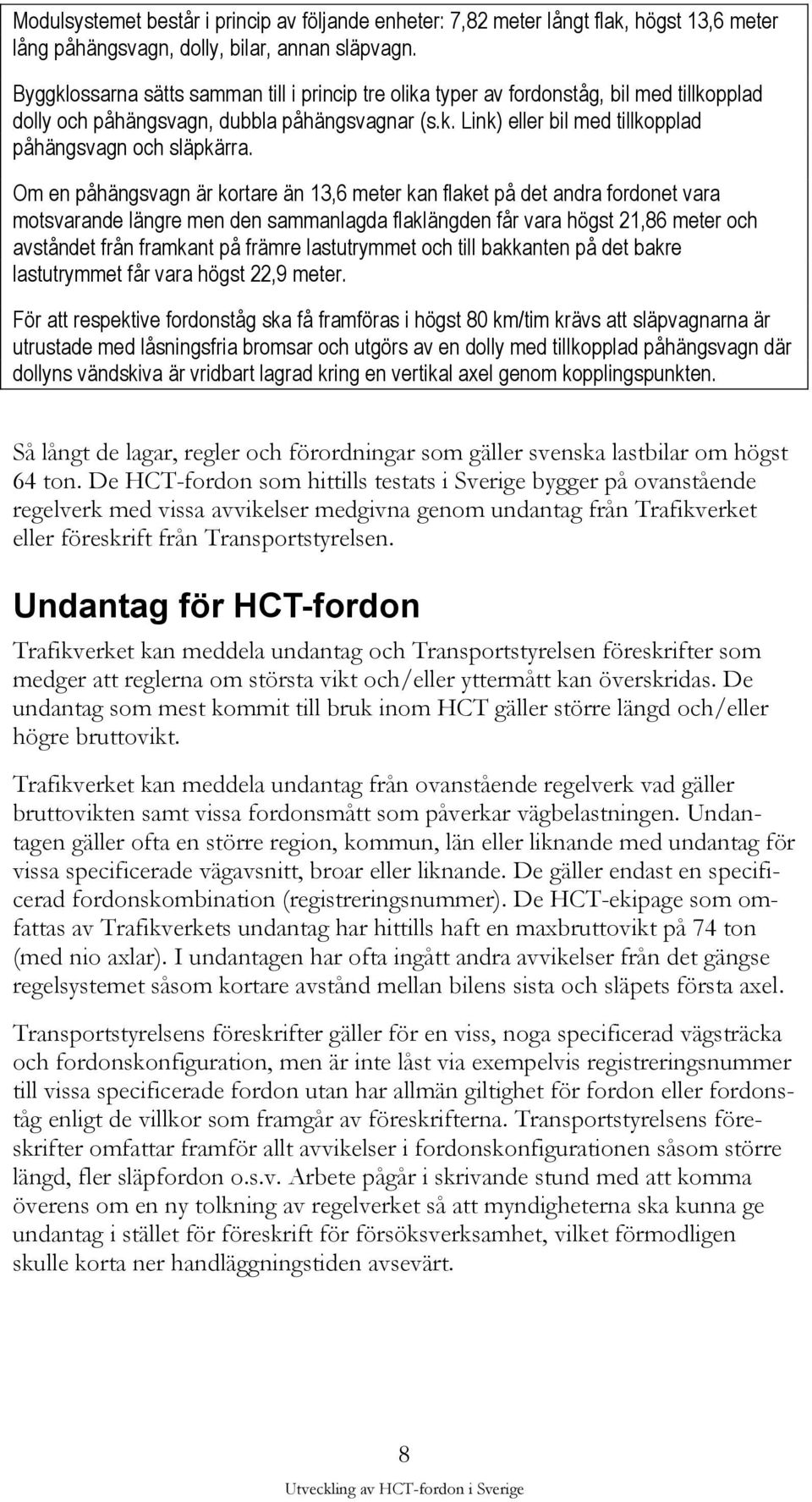 Modulsystemet består i princip av följande enheter: 7,82 meter långt flak, högst 13,6 meter lång påhängsvagn, dolly, bilar, annan släpvagn.

Byggklossarna sätts samman till i princip tre olika typer av fordonståg, bil med tillkopplad dolly och påhängsvagn, dubbla påhängsvagnar (s.k. Link) eller bil med tillkopplad påhängsvagn och släpkärra.

Om en påhängsvagn är kortare än 13,6 meter kan flaket på det andra fordonet vara motsvarande längre men den sammanlagda flaklängden får vara högst 21,86 meter och avståndet från framkant på främre lastutrymmet och till bakkanten på det bakre lastutrymmet får vara högst 22,9 meter.

För att respektive fordonståg ska få framföras i högst 80 km/tim krävs att släpvagnarna är utrustade med låsningsfria bromsar och utgörs av en dolly med tillkopplad påhängsvagn där dollyns vändskiva är vridbart lagrad kring en vertikal axel genom kopplingspunkten.

Så långt de lagar, regler och förordningar som gäller svenska lastbilar om högst 64 ton. De HCT-fordon som hittills testats i Sverige bygger på ovanstående regelverk med vissa avvikelser medgivna genom undantag från Trafikverket eller föreskrift från Transportstyrelsen.

Undantag för HCT-fordon

Trafikverket kan meddela undantag och Transportstyrelsen föreskrifter som medger att reglerna om största vikt och/eller yttermått kan överskridas. De undantag som mest kommit till bruk inom HCT gäller större längd och/eller högre bruttovikt.

Trafikverket kan meddela undantag från ovanstående regelverk vad gäller bruttovikten samt vissa fordonsmått som påverkar vägbelastningen. Undantagen gäller ofta en större region, kommun, län eller liknande med undantag för vissa specificerade vägavsnitt, broar eller liknande. De gäller endast en specificerad fordonskombination (registreringsnummer). De HCT-ekipage som omfattas av Trafikverkets undantag har hittills haft en maxbruttovikt på 74 ton (med nio axlar). I undantagen har ofta ingått andra avvikelser från det gängse regelsystemet såsom kortare avstånd mellan bilens sista och släpets första axel.

Transportstyrelsens föreskrifter gäller för en viss, noga specificerad vägsträcka och fordonskonfiguration, men är inte låst via exempelvis registreringsnummer till vissa specificerade fordon utan har allmän giltighet för fordon eller fordonståg enligt de villkor som framgår av föreskrifterna. Transportstyrelsens föreskrifter omfattar framför allt avvikelser i fordonskonfigurationen såsom större längd, fler släpfordon o.s.v. Arbete pågår i skrivande stund med att komma överens om en ny tolkning av regelverket så att myndigheterna ska kunna ge undantag i stället för föreskrift för försöksverksamhet, vilket förmodligen skulle korta ner handläggningstiden avsevärt.

8

Utveckling av HCT-fordon i Sverige